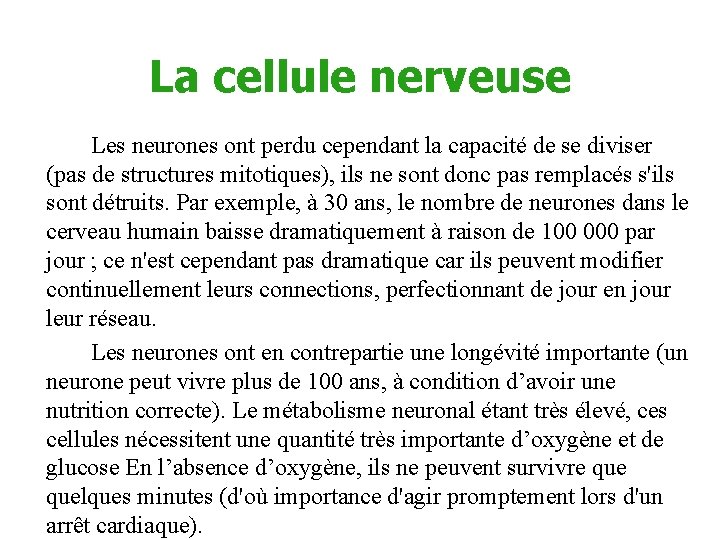 La cellule nerveuse

Les neurones ont perdu cependant la capacité de se diviser (pas de structures mitotiques), ils ne sont donc pas remplacés s'ils sont détruits. Par exemple, à 30 ans, le nombre de neurones dans le cerveau humain baisse dramatiquement à raison de 100 000 par jour ; ce n'est cependant pas dramatique car ils peuvent modifier continuellement leurs connections, perfectionnant de jour en jour leur réseau.

Les neurones ont en contrepartie une longévité importante (un neurone peut vivre plus de 100 ans, à condition d’avoir une nutrition correcte). Le métabolisme neuronal étant très élevé, ces cellules nécessitent une quantité très importante d’oxygène et de glucose En l’absence d’oxygène, ils ne peuvent survivre que quelques minutes (d'où importance d'agir promptement lors d'un arrêt cardiaque).